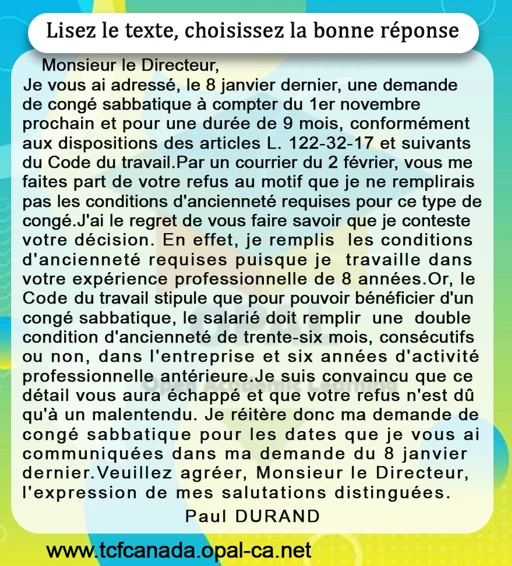 Lisez le texte, choisissez la bonne réponse

Monsieur le Directeur,
Je vous ai adressé, le 8 janvier dernier, une demande de congé sabbatique à compter du 1er novembre prochain et pour une durée de 9 mois, conformément aux dispositions des articles L. 122-32-17 et suivants du Code du travail.Par un courrier du 2 février, vous me faites part de votre refus au motif que je ne remplirais pas les conditions d'ancienneté requises pour ce type de congé.J'ai le regret de vous faire savoir que je conteste votre décision. En effet, je remplis les conditions d'ancienneté requises puisque je travaille dans votre expérience professionnelle de 8 années.Or, le Code du travail stipule que pour pouvoir bénéficier d'un congé sabbatique, le salarié doit remplir une double condition d'ancienneté de trente-six mois, consécutifs ou non, dans l'entreprise et six années d'activité professionnelle antérieure.Je suis convaincu que ce détail vous aura échappé et que votre refus n'est dû qu'à un malentendu. Je réitère donc ma demande de congé sabbatique pour les dates que je vous ai communiquées dans ma demande du 8 janvier dernier.Veuillez agréer, Monsieur le Directeur, l'expression de mes salutations distinguées.
Paul DURAND

www.tcfcanada.opal-ca.net